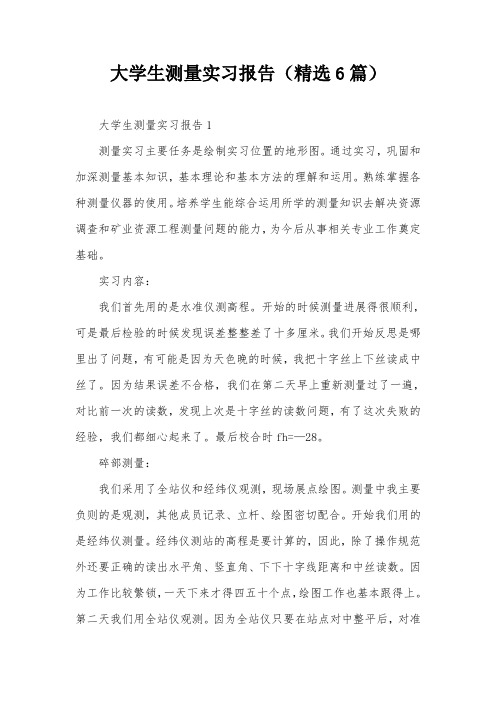 大学生测量实习报告（精选6篇）

大学生测量实习报告1

测量实习主要任务是绘制实习位置的地形图。通过实习，巩固和加深测量基本知识，基本理论和基本方法的理解和运用。熟练掌握各种测量仪器的使用。培养学生能综合运用所学的测量知识去解决资源调查和矿业资源工程测量问题的能力，为今后从事相关专业工作奠定基础。

实习内容：

我们首先用的是水准仪测高程。开始的时候测量进展得很顺利，可是最后检验的时候发现误差整整差了十多厘米。我们开始反思是哪里出了问题，有可能是因为天色晚的时候，我把十字丝上下丝读成中丝了。因为结果误差不合格，我们在第二天早上重新测量过了一遍，对比前一次的读数，发现上次是十字丝的读数问题，有了这次失败的经验，我们都细心起来了。最后校合时fh=—28。

碎部测量：

我们采用了全站仪和经纬仪观测，现场展点绘图。测量中我主要负则的是观测，其他成员记录、立杆、绘图密切配合。开始我们用的是经纬仪测量。经纬仪测站的高程是要计算的，因此，除了操作规范外还要正确的读出水平角、竖直角、下下十字线距离和中丝读数。因为工作比较繁锁，一天下来才得四五十个点，绘图工作也基本跟得上。第二天我们用全站仪观测。因为全站仪只要在站点对中整平后，对准